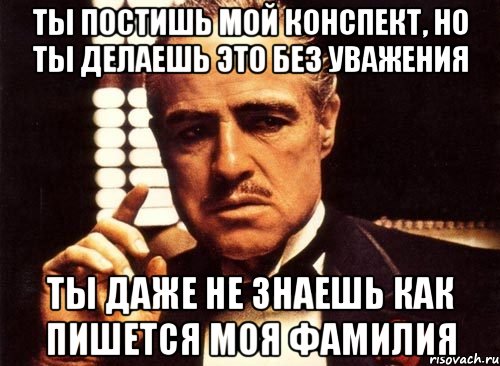 ТЫ ПОСТИШЬ МОЙ КОНСПЕКТ, НО ТЫ ДЕЛАЕШЬ ЭТО БЕЗ УВАЖЕНИЯ

ТЫ ДАЖЕ НЕ ЗНАЕШЬ КАК ПИШЕТСЯ МОЯ ФАМИЛИЯ

risovach.ru